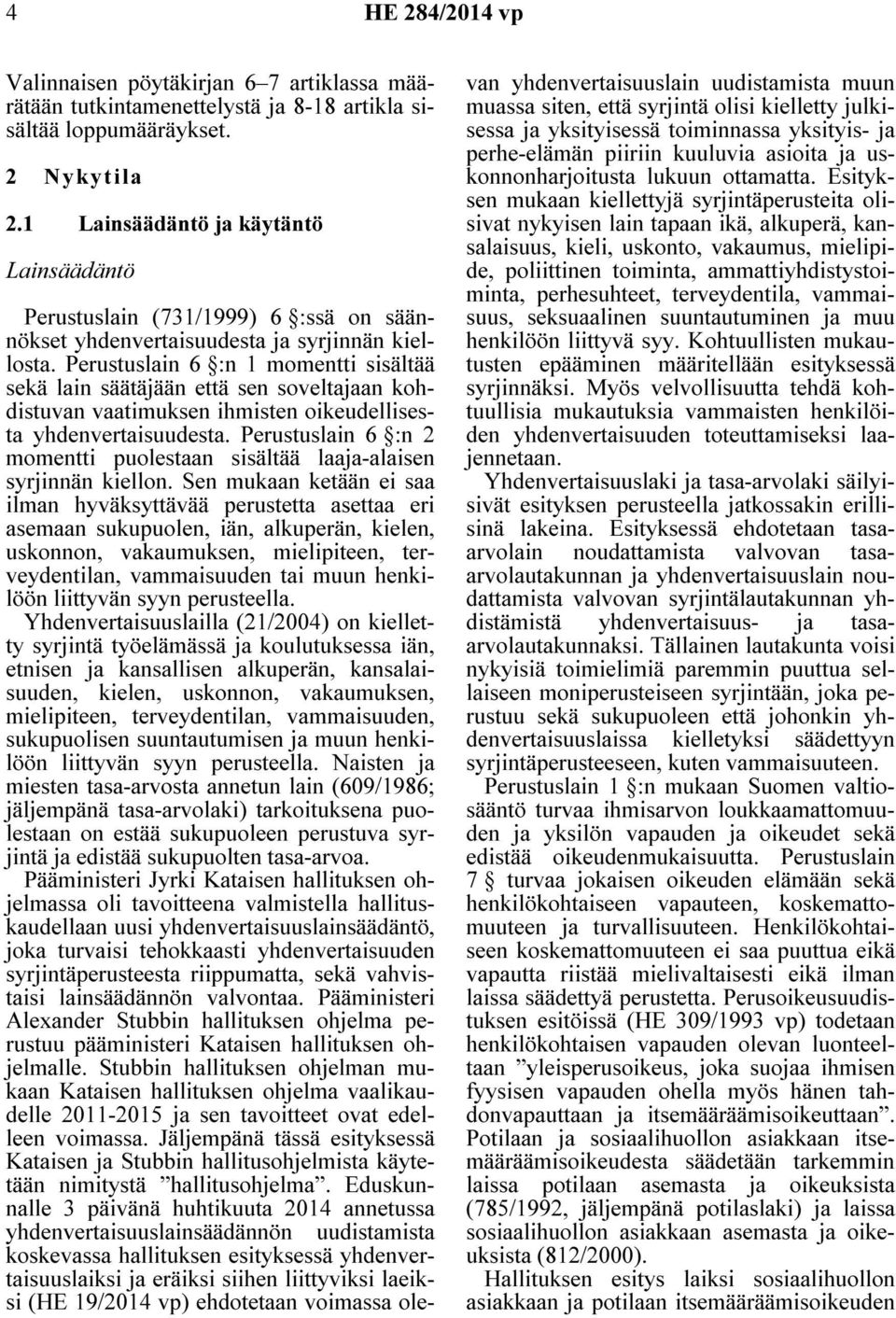 4 HE 284/2014 vp

Valinnaisen pöytäkirjan 6–7 artiklassa määrätään tutkintamenettelystä ja 8-18 artikla sisältää loppumääräykset.

2 Nykytila

2.1 Lainsäädäntö ja käytäntö

Lainsäädäntö

Perustuslain (731/1999) 6 §:ssä on säännökset yhdenvertaisuudesta ja syrjinnän kiellosta. Perustuslain 6 §:n 1 momentti sisältää sekä lain säätäjään että sen soveltajaan kohdistuvan vaatimuksen ihmisten oikeudellisesta yhdenvertaisuudesta. Perustuslain 6 §:n 2 momentti puolestaan sisältää laaja-alaisen syrjinnän kiellon. Sen mukaan ketään ei saa ilman hyväksyttävää perustetta asettaa eri asemaan sukupuolen, iän, alkuperän, kielen, uskonnon, vakaumuksen, mielipiteen, terveydentilan, vammaisuuden tai muun henkilöön liittyvän syyn perusteella.

Yhdenvertaisuuslailla (21/2004) on kielletty syrjintä työelämässä ja koulutuksessa iän, etnisen ja kansallisen alkuperän, kansalaisuuden, kielen, uskonnon, vakaumuksen, mielipiteen, terveydentilan, vammaisuuden, sukupuolisen suuntautumisen ja muun henkilöön liittyvän syyn perusteella. Naisten ja miesten tasa-arvosta annetun lain (609/1986; jäljempänä tasa-arvolaki) tarkoituksena puolestaan on estää sukupuoleen perustuva syrjintä ja edistää sukupuolten tasa-arvoa.

Pääministeri Jyrki Kataisen hallituksen ohjelmassa oli tavoitteena valmistella hallituskaudellaan uusi yhdenvertaisuuslainsäädäntö, joka turvaisi tehokkaasti yhdenvertaisuuden syrjintäperusteesta riippumatta, sekä vahvistaisi lainsäädännön valvontaa. Pääministeri Alexander Stubbin hallituksen ohjelma perustuu pääministeri Kataisen hallituksen ohjelmalle. Stubbin hallituksen ohjelman mukaan Kataisen hallituksen ohjelma vaalikaudelle 2011-2015 ja sen tavoitteet ovat edelleen voimassa. Jäljempänä tässä esityksessä Kataisen ja Stubbin hallitusohjelmista käytetään nimitystä ”hallitusohjelma”. Eduskunnalle 3 päivänä huhtikuuta 2014 annetussa yhdenvertaisuuslainsäädännön uudistamista koskevassa hallituksen esityksessä yhdenvertaisuuslaiksi ja eräiksi siihen liittyviksi laeiksi (HE 19/2014 vp) ehdotetaan voimassa olevan yhdenvertaisuuslain uudistamista muun muassa siten, että syrjintä olisi kielletty julkisessa ja yksityisessä toiminnassa yksityis- ja perhe-elämän piiriin kuuluvia asioita ja uskonnonharjoitusta lukuun ottamatta. Esityksen mukaan kiellettyjä syrjintäperusteita olisivat nykyisen lain tapaan ikä, alkuperä, kansalaisuus, kieli, uskonto, vakaumus, mielipide, poliittinen toiminta, ammattiyhdistystoiminta, perhesuhteet, terveydentila, vammaisuus, seksuaalinen suuntautuminen ja muu henkilöön liittyvä syy. Kohtuullisten mukautusten epääminen määritellään esityksessä syrjinnäksi. Myös velvollisuutta tehdä kohtuullisia mukautuksia vammaisten henkilöiden yhdenvertaisuuden toteuttamiseksi laajennetaan.

Yhdenvertaisuuslaki ja tasa-arvolaki säilyisivät esityksen perusteella jatkossakin erillisinä lakeina. Esityksessä ehdotetaan tasa-arvolain noudattamista valvovan tasa-arvolautakunnan ja yhdenvertaisuuslain noudattamista valvovan syrjintälautakunnan yhdistämistä yhdenvertaisuus- ja tasa-arvolautakunnaksi. Tällainen lautakunta voisi nykyisiä toimielimiä paremmin puuttua sellaiseen moniperusteiseen syrjintään, joka perustuu sekä sukupuoleen että johonkin yhdenvertaisuuslaissa kielletyksi säädettyyn syrjintäperusteeseen, kuten vammaisuuteen.

Perustuslain 1 §:n mukaan Suomen valtiosääntö turvaa ihmisarvon loukkaamattomuuden ja yksilön vapauden ja oikeudet sekä edistää oikeudenmukaisuutta. Perustuslain 7 § turvaa jokaisen oikeuden elämään sekä henkilökohtaiseen vapauteen, koskemattomuuteen ja turvallisuuteen. Henkilökohtaiseen koskemattomuuteen ei saa puuttua eikä vapautta riistää mielivaltaisesti eikä ilman laissa säädettyä perustetta. Perusoikeusuudistuksen esitöissä (HE 309/1993 vp) todetaan henkilökohtaisen vapauden olevan luonteeltaan ”yleisperusoikeus, joka suojaa ihmisen fyysisen vapauden ohella myös hänen tahdonvapauttaan ja itsemääräämisoikeuttaan”. Potilaan ja sosiaalihuollon asiakkaan itsemääräämisoikeudesta säädetään tarkemmin laissa potilaan asemasta ja oikeuksista (785/1992, jäljempänä potilaslaki) ja laissa sosiaalihuollon asiakkaan asemasta ja oikeuksista (812/2000).

Hallituksen esitys laiksi sosiaalihuollon asiakkaan ja potilaan itsemääräämisoikeuden